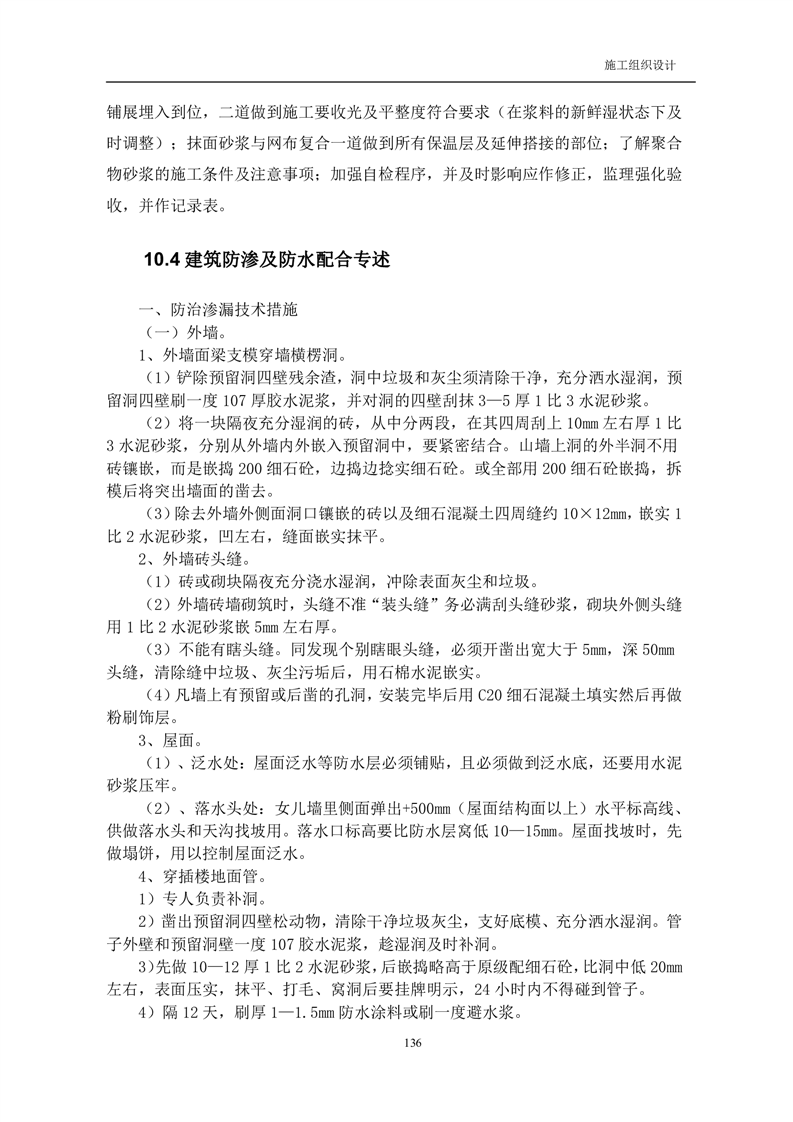 施工组织设计

铺展埋入到位，二道做到施工要收光及平整度符合要求（在浆料的新鲜湿状态下及时调整）；抹面砂浆与网布复合一道做到所有保温层及延伸搭接的部位；了解聚合物砂浆的施工条件及注意事项；加强自检程序，并及时影响应作修正，监理强化验收，并作记录表。

10.4 建筑防渗及防水配合专述

一、防治渗漏技术措施
（一）外墙。
1、外墙面梁支模穿墙横楞洞。
（1）铲除预留洞四壁残余渣，洞中垃圾和灰尘须清除干净，充分洒水湿润，预留洞四壁刷一度 107 厚胶水泥浆，并对洞的四壁刮抹 3—5 厚 1 比 3 水泥砂浆。
（2）将一块隔夜充分湿润的砖，从中分两段，在其四周刮上 10mm 左右厚 1 比 3 水泥砂浆，分别从外墙内外嵌入预留洞中，要紧密结合。山墙上洞的外半洞不用砖镶嵌，而是嵌捣 200 细石砼，边捣边捻实细石砼。或全部用 200 细石砼嵌捣，拆模后将突出墙面的凿去。
（3）除去外墙外侧面洞口镶嵌的砖以及细石混凝土四周缝约 10×12mm，嵌实 1 比 2 水泥砂浆，凹左右，缝面嵌实抹平。
2、外墙砖头缝。
（1）砖或砌块隔夜充分浇水湿润，冲除表面灰尘和垃圾。
（2）外墙砖墙砌筑时，头缝不准“装头缝”务必满刮头缝砂浆，砌块外侧头缝用 1 比 2 水泥砂浆嵌 5mm 左右厚。
（3）不能有瞎头缝。同发现个别瞎眼头缝，必须开凿出宽大于 5mm，深 50mm 头缝，清除缝中垃圾、灰尘污垢后，用石棉水泥嵌实。
（4）凡墙上有预留或后凿的孔洞，安装完毕后用 C20 细石混凝土填实然后再做粉刷饰层。
3、屋面。
（1）、泛水处：屋面泛水等防水层必须铺贴，且必须做到泛水底，还要用水泥砂浆压牢。
（2）、落水头处：女儿墙里侧面弹出+500mm（屋面结构面以上）水平标高线、供做落水头和天沟找坡用。落水口标高要比防水层窝低 10—15mm。屋面找坡时，先做塌饼，用以控制屋面泛水。
4、穿插楼地面管。
1）专人负责补洞。
2）凿出预留洞四壁松动物，清除干净垃圾灰尘，支好底模、充分洒水湿润。管子外壁和预留洞壁一度 107 胶水泥浆，趁湿润及时补洞。
3)先做 10—12 厚 1 比 2 水泥砂浆，后嵌捣略高于原级配细石砼，比洞中低 20mm 左右，表面压实，抹平、打毛、窝洞后要挂牌明示，24 小时内不得碰到管子。
4）隔 12 天，刷厚 1—1.5mm 防水涂料或刷一度避水浆。

136